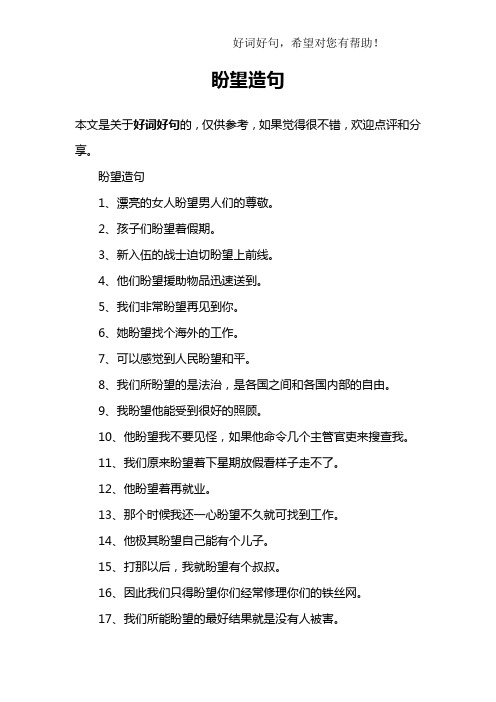 好词好句，希望对您有帮助！

盼望造句

本文是关于好词好句的，仅供参考，如果觉得很不错，欢迎点评和分享。

盼望造句

1、漂亮的女人盼望男人们的尊敬。

2、孩子们盼望着假期。

3、新入伍的战士迫切盼望上前线。

4、他们盼望援助物品迅速送到。

5、我们非常盼望再见到你。

6、她盼望找个海外的工作。

7、可以感觉到人民盼望和平。

8、我们所盼望的是法治，是各国之间和各国内部的自由。

9、我盼望他能受到很好的照顾。

10、他盼望我不要见怪，如果他命令几个主管官吏来搜查我。

11、我们原来盼望着下星期放假看样子走不了。

12、他盼望着再就业。

13、那个时候我还一心盼望不久就可找到工作。

14、他极其盼望自己能有个儿子。

15、打那以后，我就盼望有个叔叔。

16、因此我们只得盼望你们经常修理你们的铁丝网。

17、我们所能盼望的最好结果就是没有人被害。